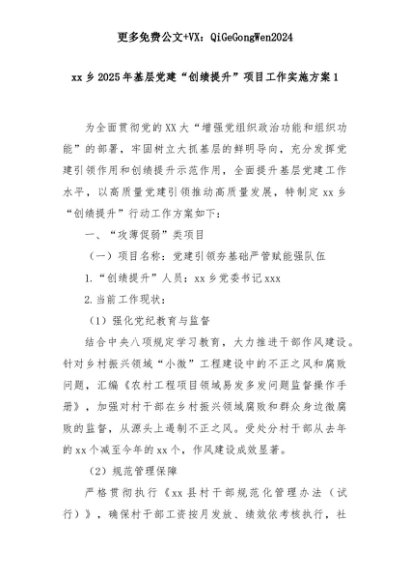 更多免费公文+VX：QiGeGongWen2024

xx乡2025年基层党建“创绩提升”项目工作实施方案1

为全面贯彻党的XX大“增强党组织政治功能和组织功能”的部署，牢固树立大抓基层的鲜明导向，充分发挥党建引领作用和创绩提升示范作用，全面提升基层党建工作水平，以高质量党建引领推动高质量发展，特制定xx乡“创绩提升”行动工作方案如下：

一、“攻薄促弱”类项目

（一）项目名称：党建引领夯基础严管赋能强队伍

1.“创绩提升”人员：xx乡党委书记xxx

2.当前工作现状：

（1）强化党纪教育与监督

结合中央八项规定学习教育，大力推进干部作风建设。针对乡村振兴领域“小微”工程建设中的不正之风和腐败问题，汇编《农村工程项目领域易发多发问题监督操作手册》，加强对村干部在乡村振兴领域腐败和群众身边微腐败的监督，从源头上遏制不正之风。受处分村干部从去年的xx个减至今年的xx个，作风建设成效显著。

（2）规范管理保障

严格贯彻执行《xx县村干部规范化管理办法（试行）》，确保村干部工资按月发放、绩效依考核执行，社